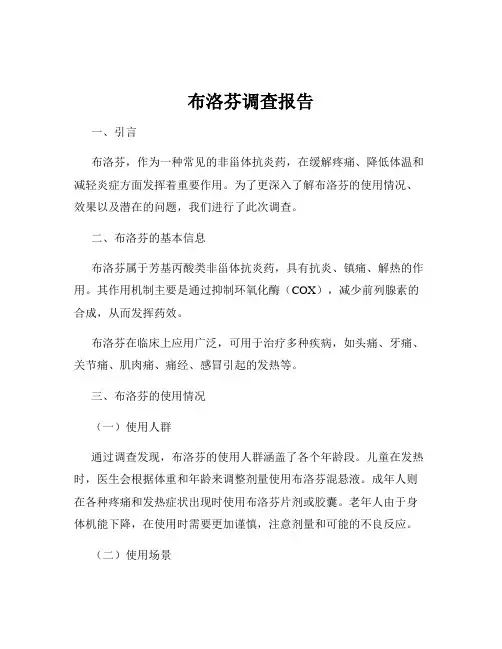 布洛芬调查报告

一、引言

布洛芬，作为一种常见的非甾体抗炎药，在缓解疼痛、降低体温和减轻炎症方面发挥着重要作用。为了更深入了解布洛芬的使用情况、效果以及潜在的问题，我们进行了此次调查。

二、布洛芬的基本信息

布洛芬属于芳基丙酸类非甾体抗炎药，具有抗炎、镇痛、解热的作用。其作用机制主要是通过抑制环氧化酶（COX），减少前列腺素的合成，从而发挥药效。

布洛芬在临床上应用广泛，可用于治疗多种疾病，如头痛、牙痛、关节痛、肌肉痛、痛经、感冒引起的发热等。

三、布洛芬的使用情况

（一）使用人群

通过调查发现，布洛芬的使用人群涵盖了各个年龄段。儿童在发热时，医生会根据体重和年龄来调整剂量使用布洛芬混悬液。成年人则在各种疼痛和发热症状出现时使用布洛芬片剂或胶囊。老年人由于身体机能下降，在使用时需要更加谨慎，注意剂量和可能的不良反应。

（二）使用场景